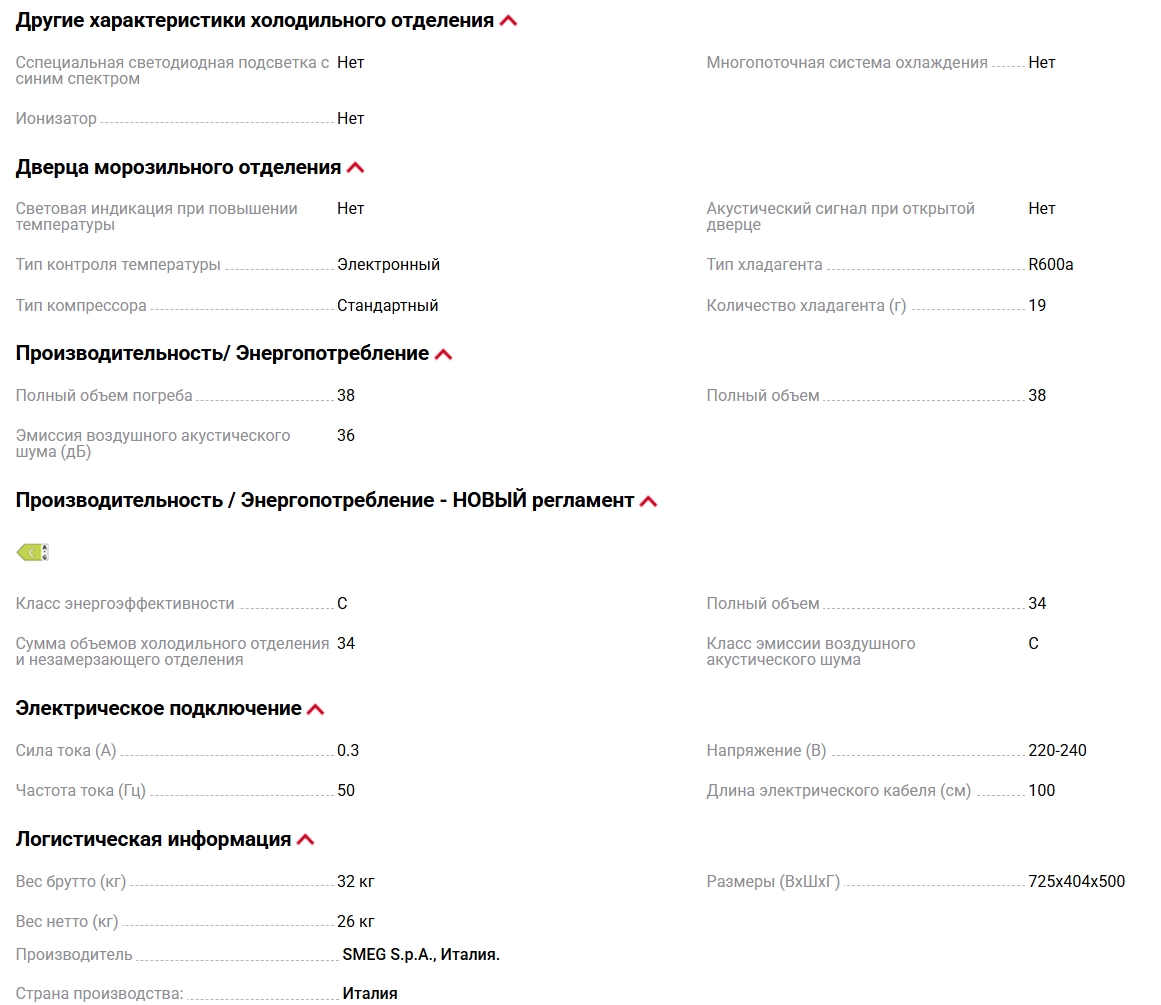 Другие характеристики холодильного отделения

Сспециальная светодиодная подсветка с синим спектром Нет

Многопоточная система охлаждения Нет

Ионизатор Нет

Дверца морозильного отделения

Световая индикация при повышении температуры Нет

Акустический сигнал при открытой дверце Нет

Тип контроля температуры Электронный

Тип хладагента R600a

Тип компрессора Стандартный

Количество хладагента (г) 19

Производительность/ Энергопотребление

Полный объем погреба 38

Полный объем 38

Эмиссия воздушного акустического шума (дБ) 36

Производительность / Энергопотребление - НОВЫЙ регламент

C

Класс энергоэффективности C

Полный объем 34

Сумма объемов холодильного отделения и незамерзающего отделения 34

Класс эмиссии воздушного акустического шума C

Электрическое подключение

Сила тока (А) 0.3

Напряжение (В) 220-240

Частота тока (Гц) 50

Длина электрического кабеля (см) 100

Логистическая информация

Вес брутто (кг) 32 кг

Размеры (ВхШхГ) 725x404x500

Вес нетто (кг) 26 кг

Производитель SMEG S.p.A., Италия.

Страна производства: Италия